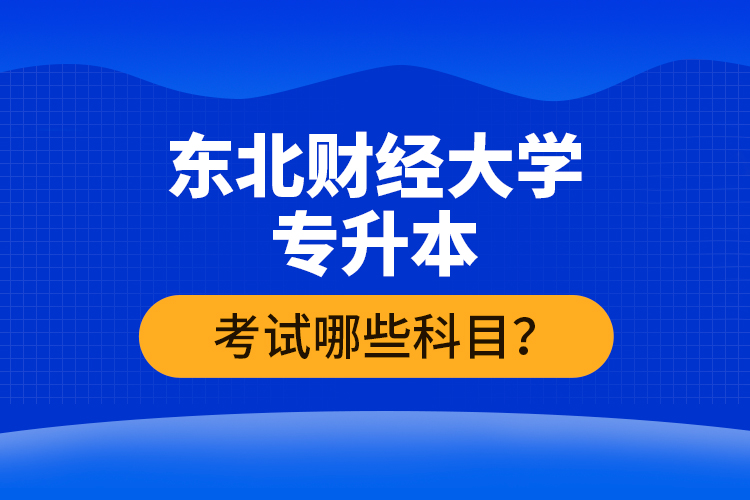 东北财经大学
专升本

考试哪些科目？